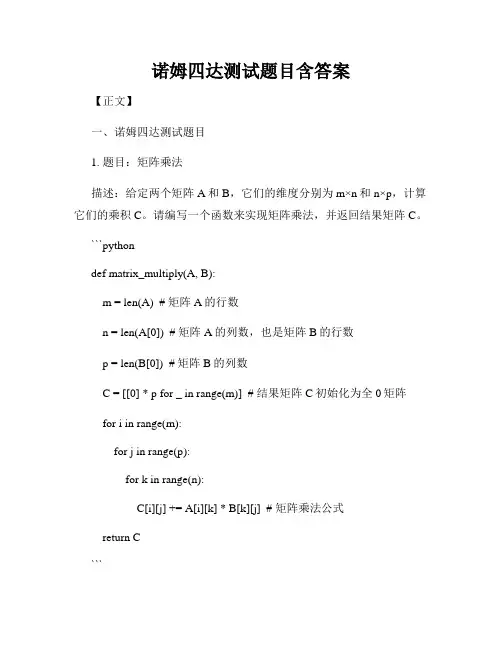 诺姆四达测试题目含答案

【正文】

一、诺姆四达测试题目

1. 题目：矩阵乘法

描述：给定两个矩阵 A 和 B，它们的维度分别为 m×n 和 n×p，计算它们的乘积 C。请编写一个函数来实现矩阵乘法，并返回结果矩阵 C。

```python

def matrix_multiply(A, B):

m = len(A) # 矩阵 A 的行数

n = len(A[0]) # 矩阵 A 的列数，也是矩阵 B 的行数

p = len(B[0]) # 矩阵 B 的列数

C = [[0] * p for _ in range(m)] # 结果矩阵 C 初始化为全 0 矩阵

for i in range(m):

for j in range(p):

for k in range(n):

C[i][j] += A[i][k] * B[k][j] # 矩阵乘法公式

return C

```